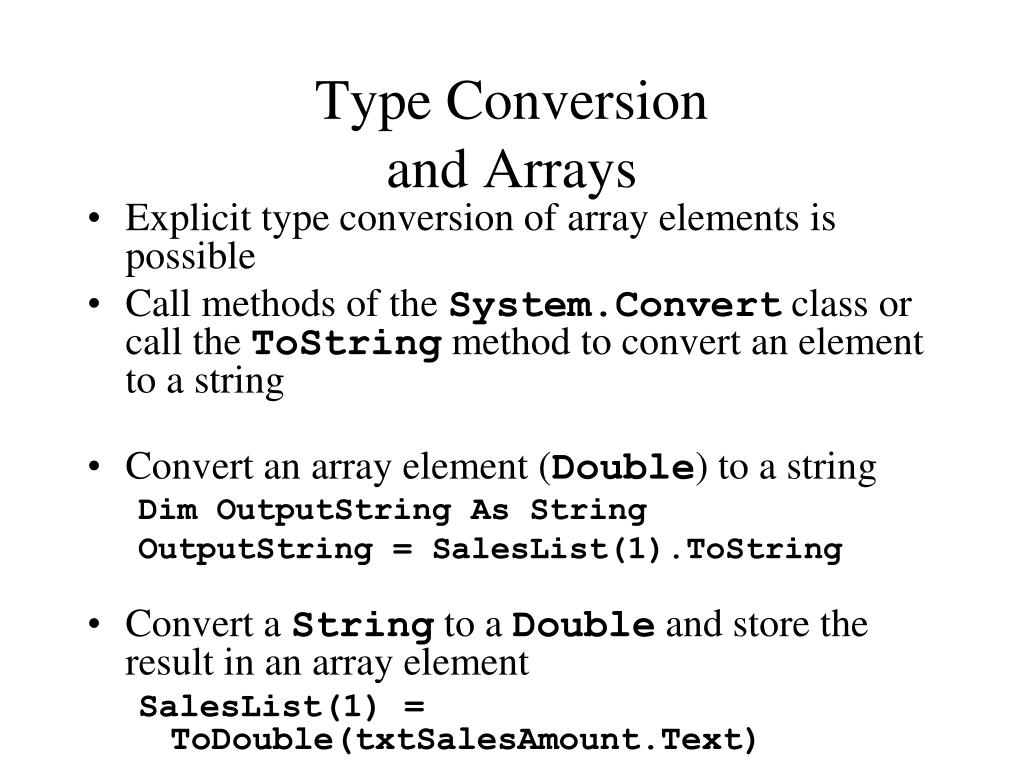 Type Conversion
and Arrays

• Explicit type conversion of array elements is possible
• Call methods of the System.Convert class or call the ToString method to convert an element to a string

• Convert an array element (Double) to a string
Dim OutputString As String
OutputString = SalesList(1).ToString

• Convert a String to a Double and store the result in an array element
SalesList(1) =
ToDouble(txtSalesAmount.Text)